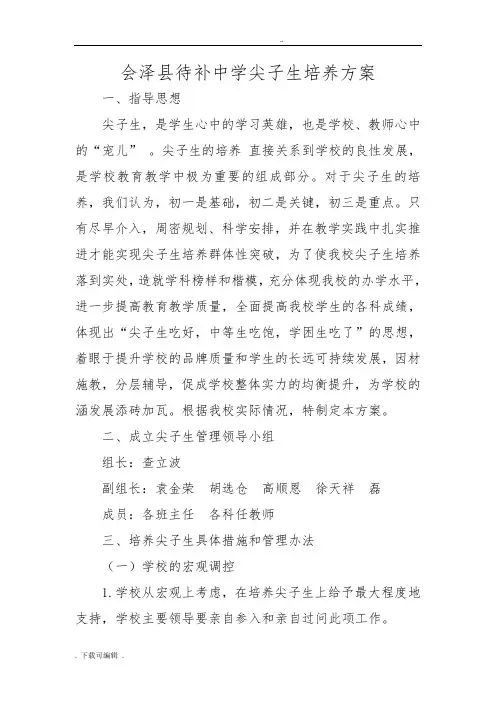 ..

会泽县待补中学尖子生培养方案

一、指导思想

尖子生，是学生心中的学习英雄，也是学校、教师心中的“宠儿” 。尖子生的培养 直接关系到学校的良性发展，是学校教育教学中极为重要的组成部分。对于尖子生的培养，我们认为，初一是基础，初二是关键，初三是重点。只有尽早介入，周密规划、科学安排，并在教学实践中扎实推进才能实现尖子生培养群体性突破，为了使我校尖子生培养落到实处，造就学科榜样和楷模，充分体现我校的办学水平，进一步提高教育教学质量，全面提高我校学生的各科成绩，体现出“尖子生吃好，中等生吃饱，学困生吃了”的思想，着眼于提升学校的品牌质量和学生的长远可持续发展，因材施教，分层辅导，促成学校整体实力的均衡提升，为学校的涵发展添砖加瓦。根据我校实际情况，特制定本方案。

二、成立尖子生管理领导小组

组长：查立波

副组长：袁金荣 胡选仓 高顺恩 徐天祥 磊

成员：各班主任 各科任教师

三、培养尖子生具体措施和管理办法

（一）学校的宏观调控

1. 学校从宏观上考虑，在培养尖子生上给予最大程度地支持，学校主要领导要亲自参入和亲自过问此项工作。

. 下载可编辑 .